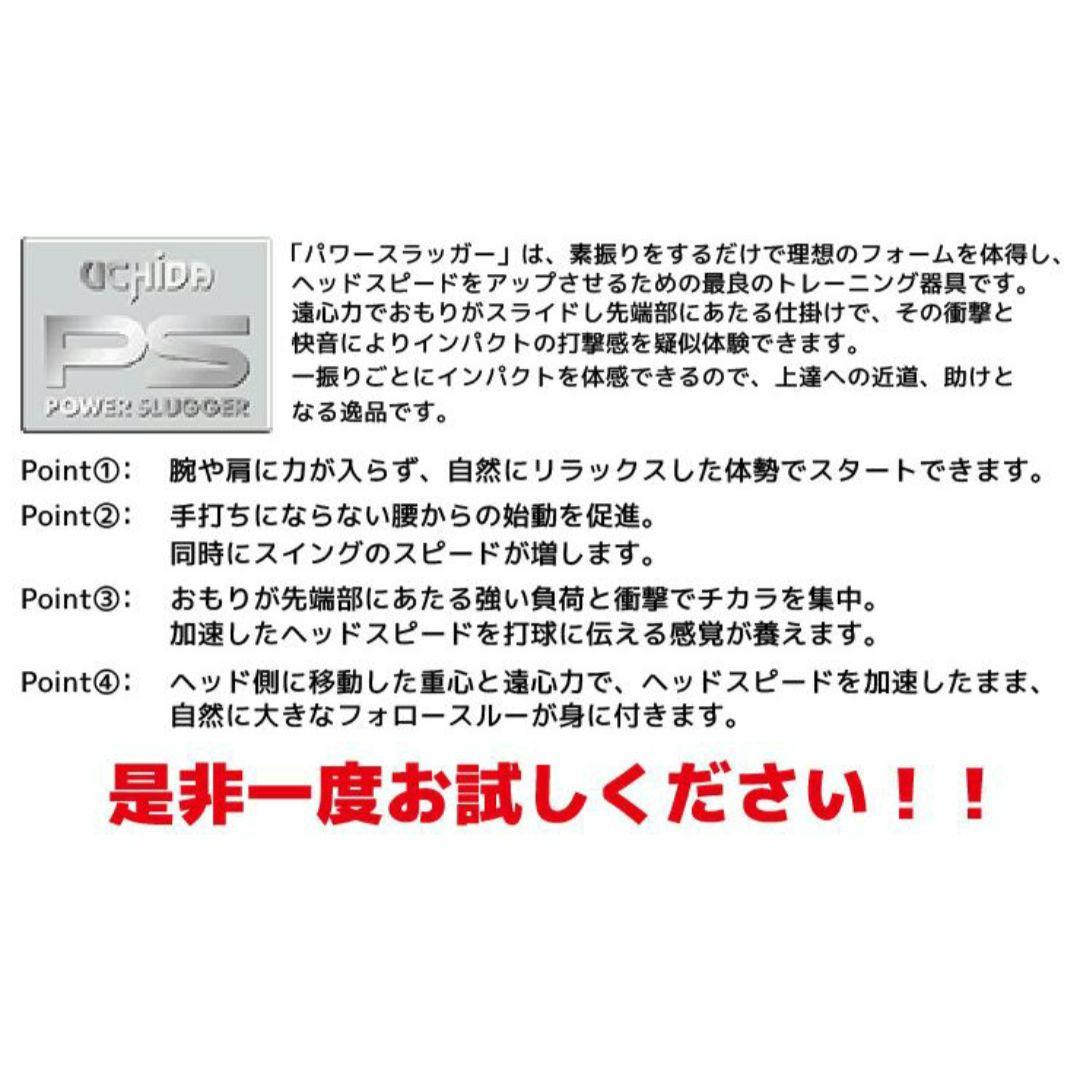 UCHIDA
PS
POWER SLUGGER

「パワースラッガー」は、素振りをするだけで理想のフォームを体得し、ヘッドスピードをアップさせるための最良のトレーニング器具です。遠心力でおもりがスライドし先端部にあたる仕掛けで、その衝撃と快音によりインパクトの打撃感を疑似体験できます。一振りごとにインパクトを体感できるので、上達への近道、助けとなる逸品です。

Point①: 腕や肩に力が入らず、自然にリラックスした体勢でスタートできます。

Point②: 手打ちにならない腰からの始動を促進。同時にスイングのスピードが増します。

Point③: おもりが先端部にあたる強い負荷と衝撃でチカラを集中。加速したヘッドスピードを打球に伝える感覚が養えます。

Point④: ヘッド側に移動した重心と遠心力で、ヘッドスピードを加速したまま、自然に大きなフォロースルーが身に付きます。

是非一度お試しください！！